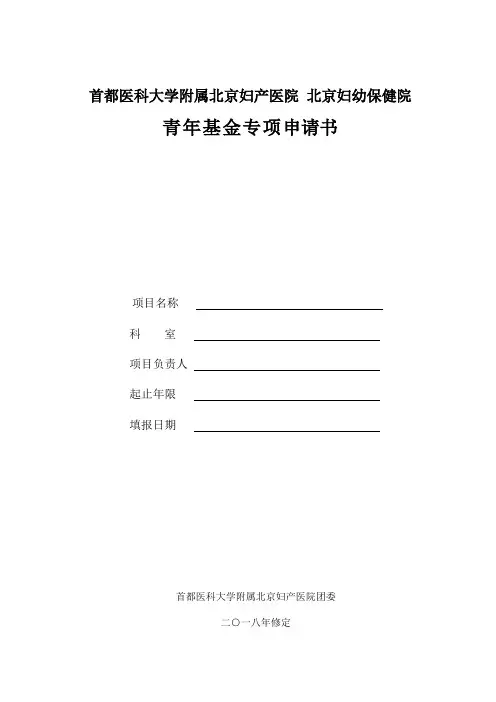 首都医科大学附属北京妇产医院 北京妇幼保健院

青年基金专项申请书

项目名称 ____

科 室 ____

项目负责人 ____

起止年限 ____

填报日期 ____

首都医科大学附属北京妇产医院团委

二〇一八年修定